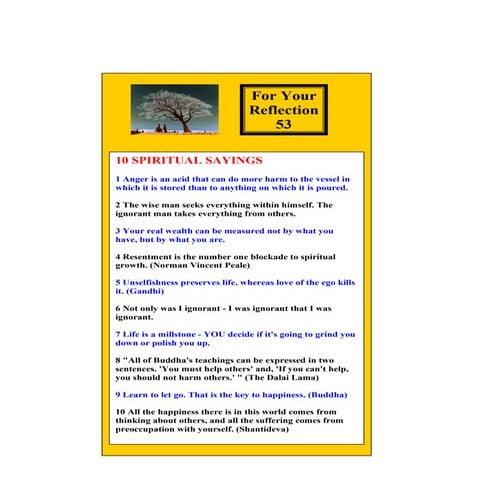 For Your Reflection 53

10 SPIRITUAL SAYINGS

1 Anger is an acid that can do more harm to the vessel in which it is stored than to anything on which it is poured.

2 The wise man seeks everything within himself. The ignorant man takes everything from others.

3 Your real wealth can be measured not by what you have, but by what you are.

4 Resentment is the number one blockade to spiritual growth. (Norman Vincent Peale)

5 Unselfishness preserves life, whereas love of the ego kills it. (Gandhi)

6 Not only was I ignorant - I was ignorant that I was ignorant.

7 Life is a millstone - YOU decide if it's going to grind you down or polish you up.

8 "All of Buddha's teachings can be expressed in two sentences. 'You must help others' and, 'If you can't help, you should not harm others.' " (The Dalai Lama)

9 Learn to let go. That is the key to happiness. (Buddha)

10 All the happiness there is in this world comes from thinking about others, and all the suffering comes from preoccupation with yourself. (Shantideva)